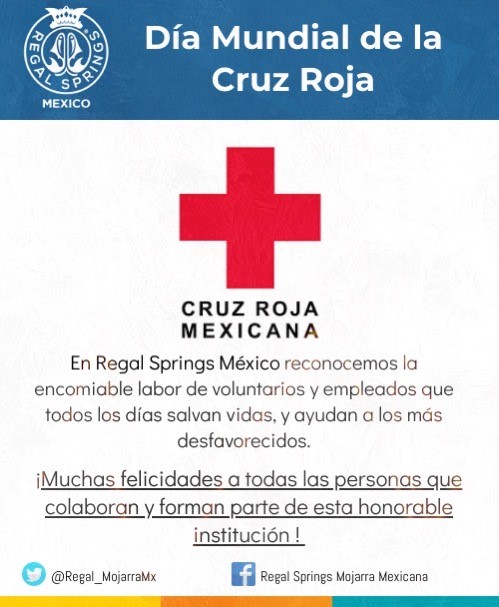 REGAL SPRINGS
MEXICO

Día Mundial de la Cruz Roja

CRUZ ROJA MEXICANA

En Regal Springs México reconocemos la encomiable labor de voluntarios y empleados que todos los días salvan vidas, y ayudan a los más desfavorecidos.

¡Muchas felicidades a todas las personas que colaboran y forman parte de esta honorable institución !

@Regal_MojarraMx

Regal Springs Mojarra Mexicana